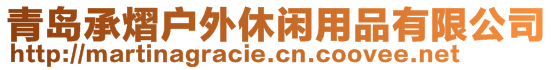 青岛承熠户外休闲用品有限公司
http://martinagracie.cn.coovee.net